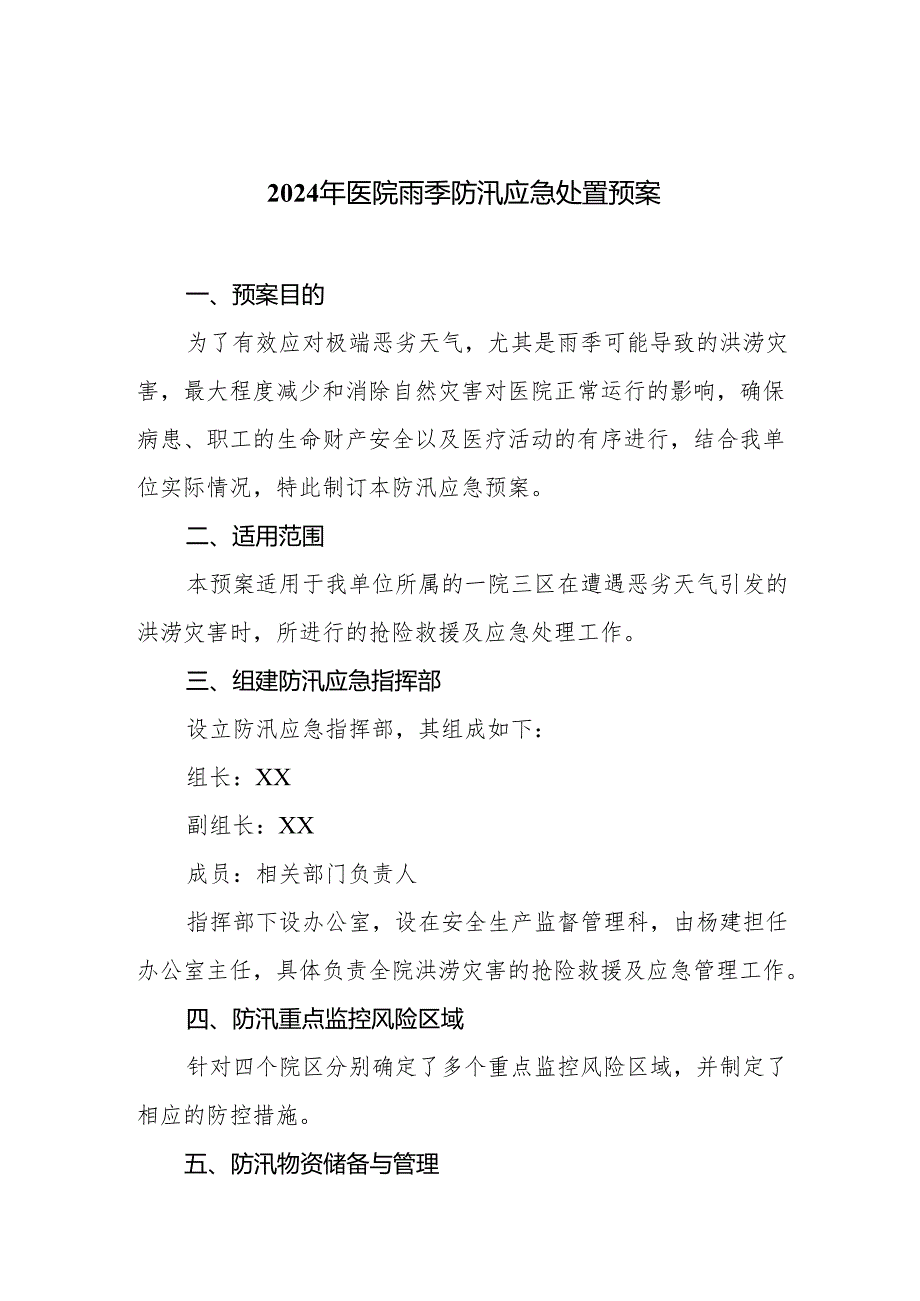 2024年医院雨季防汛应急处置预案

一、预案目的

为了有效应对极端恶劣天气，尤其是雨季可能导致的洪涝灾害，最大程度减少和消除自然灾害对医院正常运行的影响，确保病患、职工的生命财产安全以及医疗活动的有序进行，结合我单位实际情况，特此制订本防汛应急预案。

二、适用范围

本预案适用于我单位所属的一院三区在遭遇恶劣天气引发的洪涝灾害时，所进行的抢险救援及应急处理工作。

三、组建防汛应急指挥部

设立防汛应急指挥部，其组成如下：

组长：XX

副组长：XX

成员：相关部门负责人

指挥部下设办公室，设在安全生产监督管理科，由杨建担任办公室主任，具体负责全院洪涝灾害的抢险救援及应急管理工作。

四、防汛重点监控风险区域

针对四个院区分别确定了多个重点监控风险区域，并制定了相应的防控措施。

五、防汛物资储备与管理